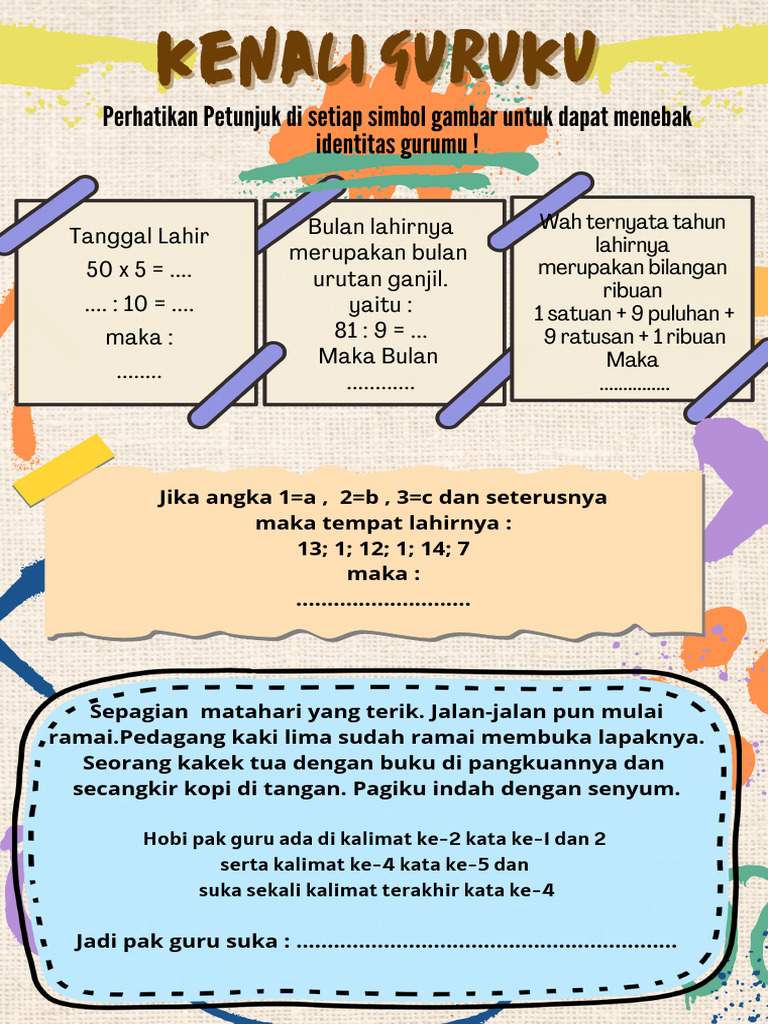 KENALI GURUKU

Perhatikan Petunjuk di setiap simbol gambar untuk dapat menebak identitas gurumu !

Tanggal Lahir
50 x 5 = ....
.... : 10 = ....
maka :
........

Bulan lahirnya merupakan bulan urutan ganjil.
yaitu :
81 : 9 = ...
Maka Bulan
............

Wah ternyata tahun lahirnya merupakan bilangan ribuan
1 satuan + 9 puluhan + 9 ratusan + 1 ribuan
Maka
...............

Jika angka 1=a , 2=b , 3=c dan seterusnya
maka tempat lahirnya :
13; 1; 12; 1; 14; 7
maka :
............................

Sepagian matahari yang terik. Jalan-jalan pun mulai ramai.Pedagang kaki lima sudah ramai membuka lapaknya. Seorang kakek tua dengan buku di pangkuannya dan secangkir kopi di tangan. Pagiku indah dengan senyum.

Hobi pak guru ada di kalimat ke-2 kata ke-1 dan 2
serta kalimat ke-4 kata ke-5 dan
suka sekali kalimat terakhir kata ke-4

Jadi pak guru suka : ............................................................